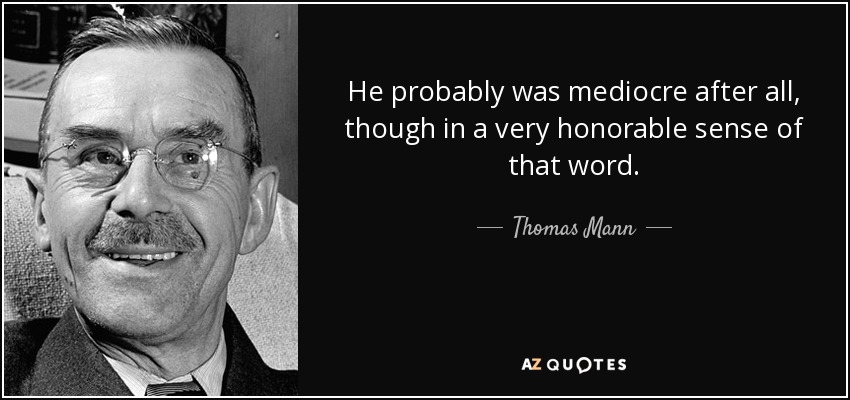 He probably was mediocre after all, though in a very honorable sense of that word.

— Thomas Mann —

AZ QUOTES